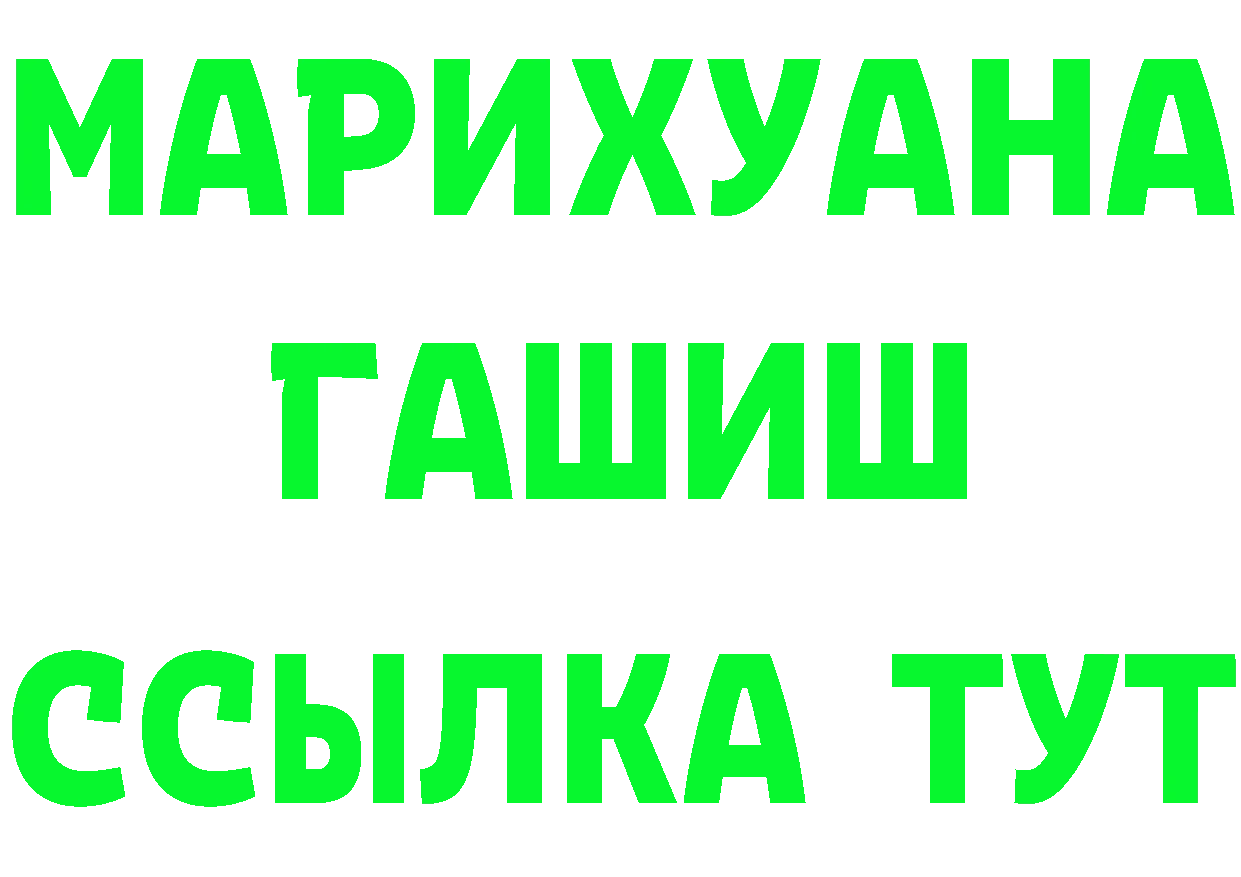 МАРИХУАНА
ГАШИШ
ССЫЛКА ТУТ